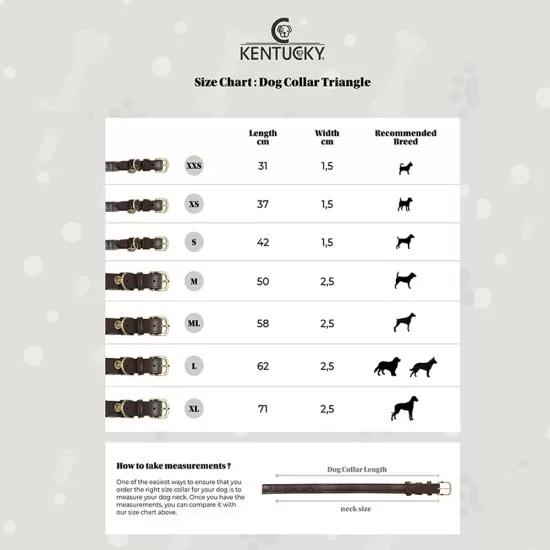 KENTUCKY

Size Chart : Dog Collar Triangle

| | Length cm | Width cm | Recommended Breed |
|---|---|---|---|
| XXS | 31 | 1,5 | |
| XS | 37 | 1,5 | |
| S | 42 | 1,5 | |
| M | 50 | 2,5 | |
| ML | 58 | 2,5 | |
| L | 62 | 2,5 | |
| XL | 71 | 2,5 | |

How to take measurements ?

One of the easiest ways to ensure that you order the right size collar for your dog is to measure your dog neck. Once you have the measurements, you can compare it with our size chart above.

Dog Collar Length

neck size